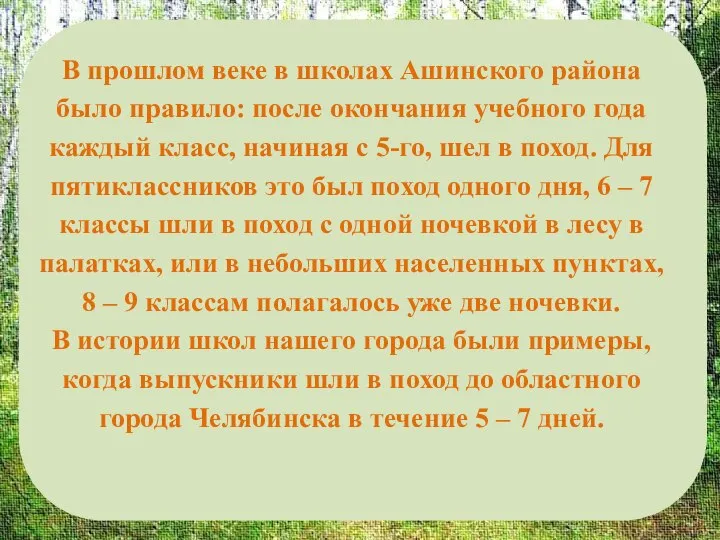 В прошлом веке в школах Ашинского района было правило: после окончания учебного года каждый класс, начиная с 5-го, шел в поход. Для пятиклассников это был поход одного дня, 6 – 7 классы шли в поход с одной ночевкой в лесу в палатках, или в небольших населенных пунктах, 8 – 9 классам полагалось уже две ночевки.
В истории школ нашего города были примеры, когда выпускники шли в поход до областного города Челябинска в течение 5 – 7 дней.